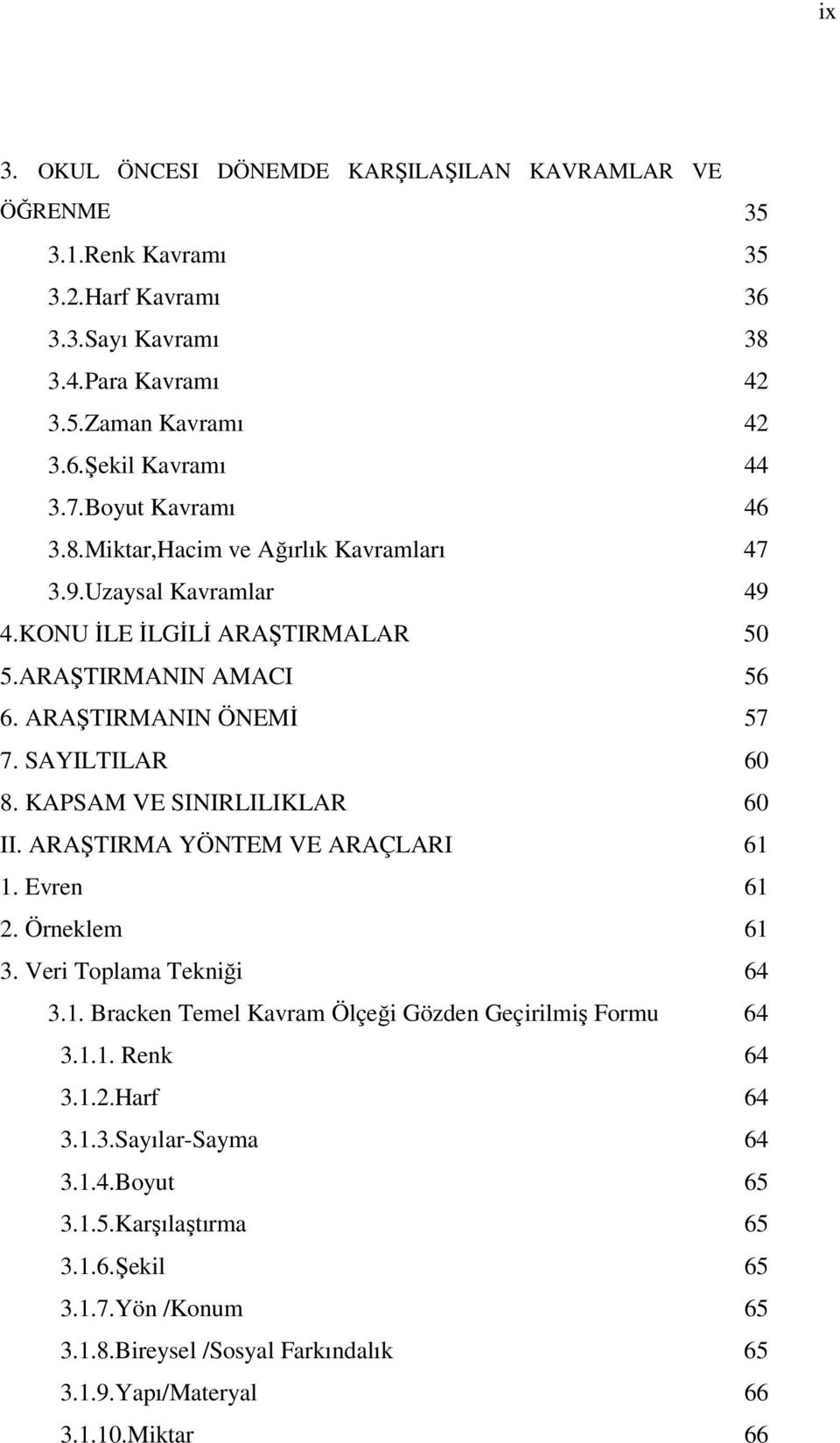 ix

3. OKUL ÖNCESI DÖNEMDE KARŞILAŞILAN KAVRAMLAR VE ÖĞRENME 35

3.1.Renk Kavramı 35

3.2.Harf Kavramı 36

3.3.Sayı Kavramı 38

3.4.Para Kavramı 42

3.5.Zaman Kavramı 42

3.6.Şekil Kavramı 44

3.7.Boyut Kavramı 46

3.8.Miktar,Hacim ve Ağırlık Kavramları 47

3.9.Uzaysal Kavramlar 49

4.KONU İLE İLGİLİ ARAŞTIRMALAR 50

5.ARAŞTIRMANIN AMACI 56

6. ARAŞTIRMANIN ÖNEMİ 57

7. SAYILTILAR 60

8. KAPSAM VE SINIRLILIKLAR 60

II. ARAŞTIRMA YÖNTEM VE ARAÇLARI 61

1. Evren 61

2. Örneklem 61

3. Veri Toplama Tekniği 64

3.1. Bracken Temel Kavram Ölçeği Gözden Geçirilmiş Formu 64

3.1.1. Renk 64

3.1.2.Harf 64

3.1.3.Sayılar-Sayma 64

3.1.4.Boyut 65

3.1.5.Karşılaştırma 65

3.1.6.Şekil 65

3.1.7.Yön /Konum 65

3.1.8.Bireysel /Sosyal Farkındalık 65

3.1.9.Yapı/Materyal 66

3.1.10.Miktar 66